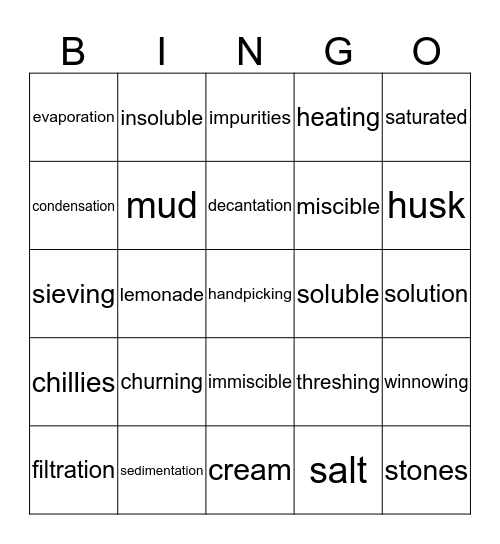 | B | I | N | G | O |
|---|---|---|---|---|
| evaporation | insoluble | impurities | heating | saturated |
| condensation | mud | decantation | miscible | husk |
| sieving | lemonade | handpicking | soluble | solution |
| chillies | churning | immiscible | threshing | winnowing |
| filtration | sedimentation | cream | salt | stones |